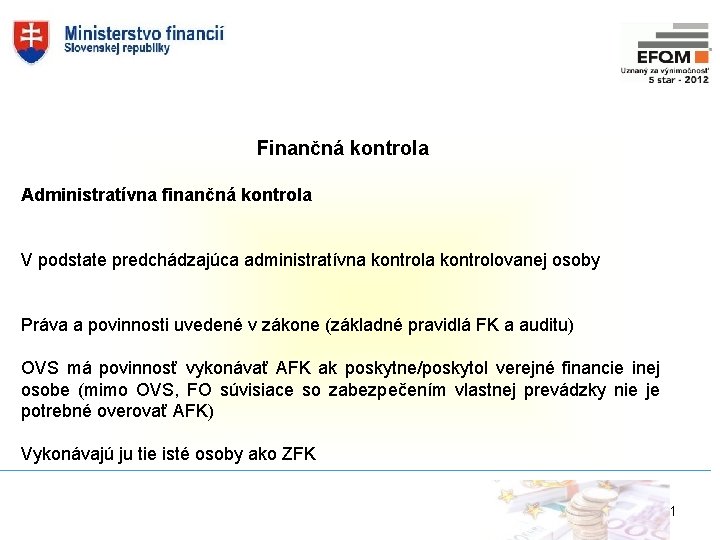 Ministerstvo financií
Slovenskej republiky

EFQM
Uznaný za výnimočnosť
5 star - 2012

Finančná kontrola

Administratívna finančná kontrola

V podstate predchádzajúca administratívna kontrola kontrolovanej osoby

Práva a povinnosti uvedené v zákone (základné pravidlá FK a auditu)

OVS má povinnosť vykonávať AFK ak poskytne/poskytol verejné financie inej osobe (mimo OVS, FO súvisiace so zabezpečením vlastnej prevádzky nie je potrebné overovať AFK)

Vykonávajú ju tie isté osoby ako ZFK

1